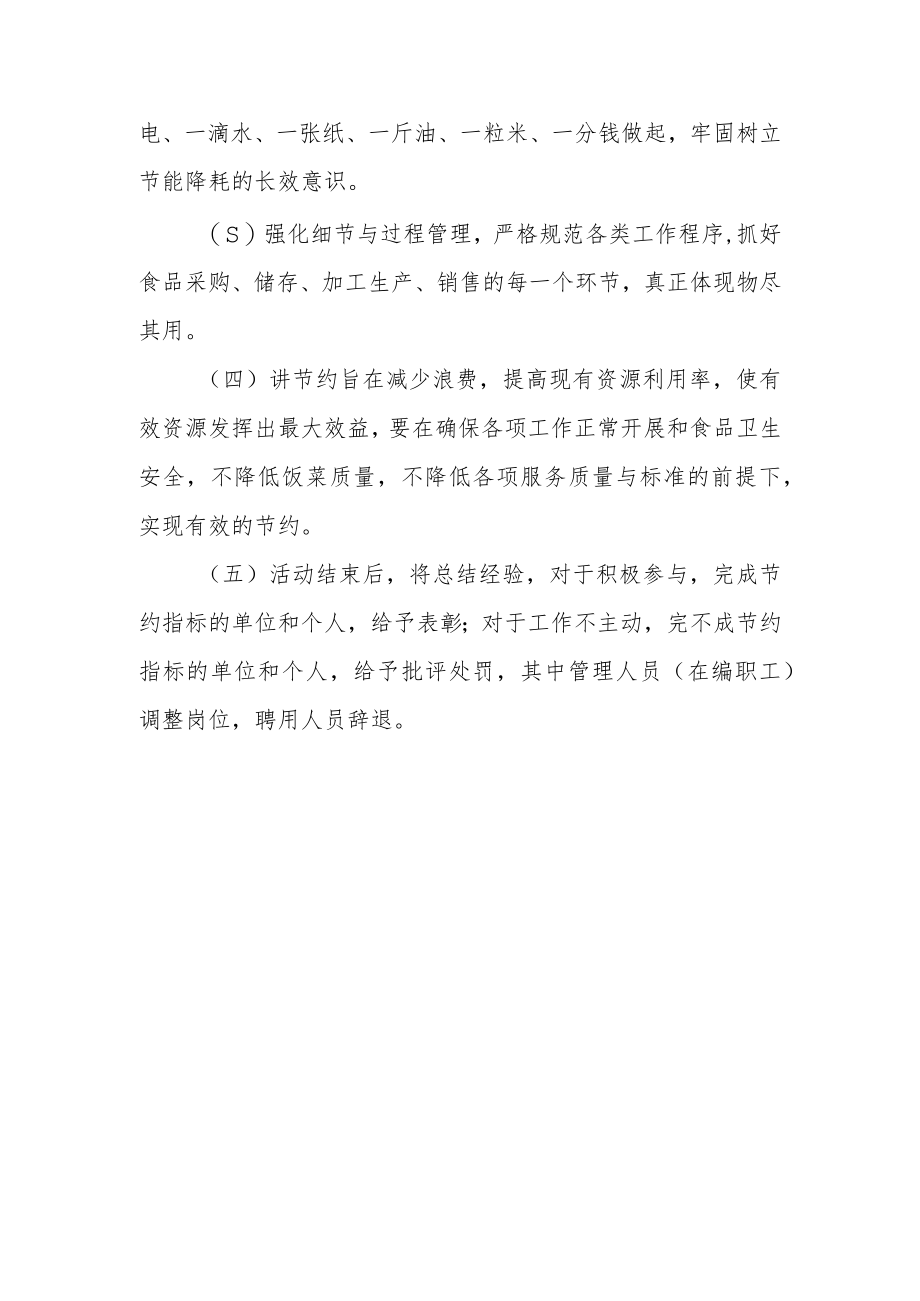 电、一滴水、一张纸、一斤油、一粒米、一分钱做起，牢固树立节能降耗的长效意识。

（S）强化细节与过程管理，严格规范各类工作程序,抓好食品采购、储存、加工生产、销售的每一个环节，真正体现物尽其用。

（四）讲节约旨在减少浪费，提高现有资源利用率，使有效资源发挥出最大效益，要在确保各项工作正常开展和食品卫生安全，不降低饭菜质量，不降低各项服务质量与标准的前提下，实现有效的节约。

（五）活动结束后，将总结经验，对于积极参与，完成节约指标的单位和个人，给予表彰；对于工作不主动，完不成节约指标的单位和个人，给予批评处罚，其中管理人员（在编职工）调整岗位，聘用人员辞退。